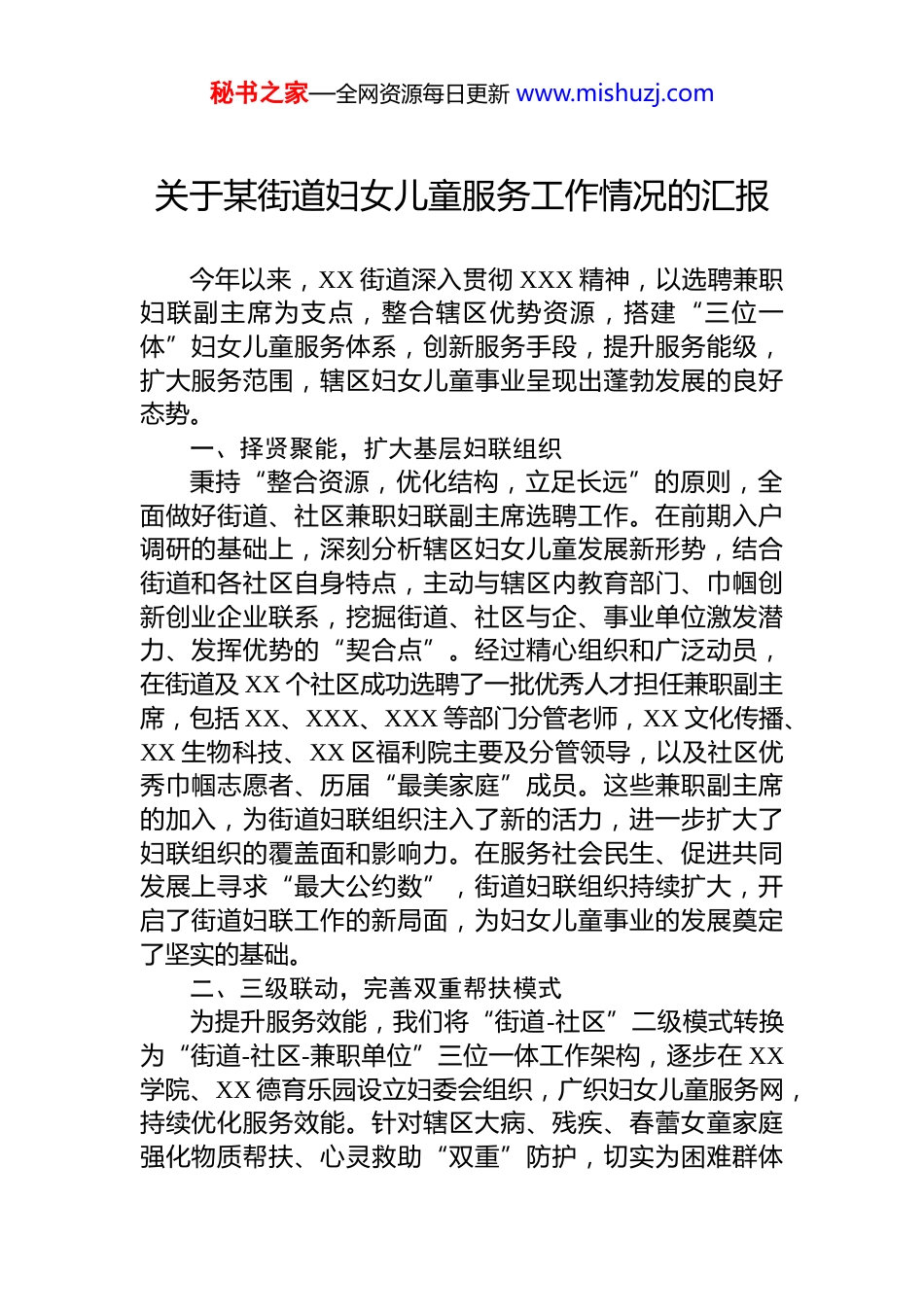 秘书之家—全网资源每日更新 www.mishuzj.com

关于某街道妇女儿童服务工作情况的汇报

今年以来，XX 街道深入贯彻 XXX 精神，以选聘兼职妇联副主席为支点，整合辖区优势资源，搭建“三位一体”妇女儿童服务体系，创新服务手段，提升服务能级，扩大服务范围，辖区妇女儿童事业呈现出蓬勃发展的良好态势。

一、择贤聚能，扩大基层妇联组织

秉持“整合资源，优化结构，立足长远”的原则，全面做好街道、社区兼职妇联副主席选聘工作。在前期入户调研的基础上，深刻分析辖区妇女儿童发展新形势，结合街道和各社区自身特点，主动与辖区内教育部门、巾帼创新创业企业联系，挖掘街道、社区与企、事业单位激发潜力、发挥优势的“契合点”。经过精心组织和广泛动员，在街道及 XX 个社区成功选聘了一批优秀人才担任兼职副主席，包括 XX、XXX、XXX 等部门分管老师，XX 文化传播、XX 生物科技、XX 区福利院主要及分管领导，以及社区优秀巾帼志愿者、历届“最美家庭”成员。这些兼职副主席的加入，为街道妇联组织注入了新的活力，进一步扩大了妇联组织的覆盖面和影响力。在服务社会民生、促进共同发展上寻求“最大公约数”，街道妇联组织持续扩大，开启了街道妇联工作的新局面，为妇女儿童事业的发展奠定了坚实的基础。

二、三级联动，完善双重帮扶模式

为提升服务效能，我们将“街道-社区”二级模式转换为“街道-社区-兼职单位”三位一体工作架构，逐步在 XX 学院、XX 德育乐园设立妇委会组织，广织妇女儿童服务网，持续优化服务效能。针对辖区大病、残疾、春蕾女童家庭强化物质帮扶、心灵救助“双重”防护，切实为困难群体